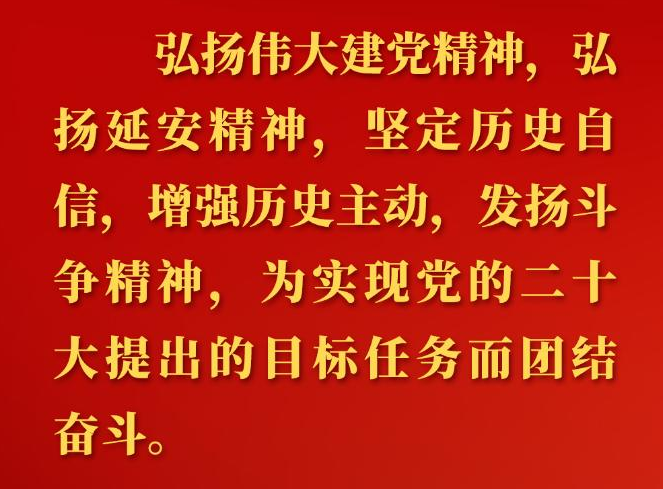 弘扬伟大建党精神，弘扬延安精神，坚定历史自信，增强历史主动，发扬斗争精神，为实现党的二十大提出的目标任务而团结奋斗。